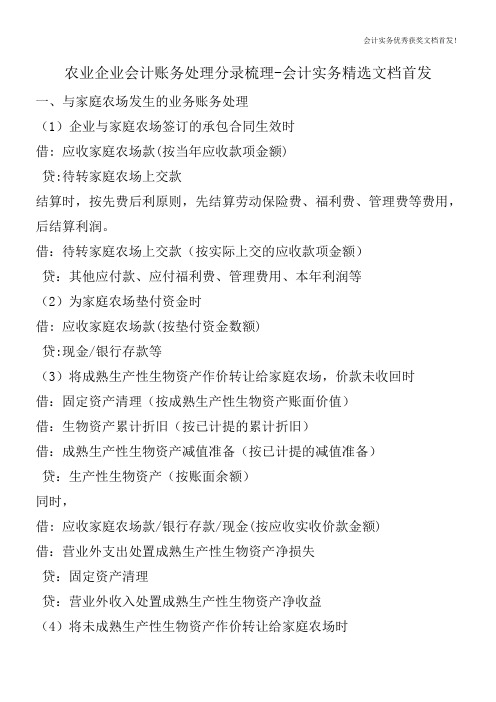 会计实务优秀获奖文档首发!

农业企业会计账务处理分录梳理-会计实务精选文档首发

一、与家庭农场发生的业务账务处理

（1）企业与家庭农场签订的承包合同生效时

借：应收家庭农场款(按当年应收款项金额)

贷:待转家庭农场上交款

结算时，按先费后利原则，先结算劳动保险费、福利费、管理费等费用，后结算利润。

借：待转家庭农场上交款（按实际上交的应收款项金额）

贷：其他应付款、应付福利费、管理费用、本年利润等

（2）为家庭农场垫付资金时

借：应收家庭农场款(按垫付资金数额)

贷:现金/银行存款等

（3）将成熟生产性生物资产作价转让给家庭农场，价款未收回时

借：固定资产清理（按成熟生产性生物资产账面价值）

借：生物资产累计折旧（按已计提的累计折旧）

借：成熟生产性生物资产减值准备（按已计提的减值准备）

贷：生产性生物资产（按账面余额）

同时，

借：应收家庭农场款/银行存款/现金(按应收实收价款金额)

借：营业外支出处置成熟生产性生物资产净损失

贷：固定资产清理

贷：营业外收入处置成熟生产性生物资产净收益

（4）将未成熟生产性生物资产作价转让给家庭农场时